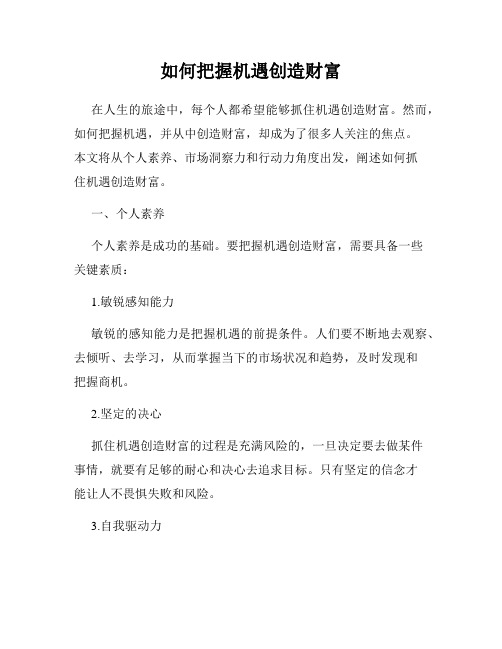 如何把握机遇创造财富

在人生的旅途中，每个人都希望能够抓住机遇创造财富。然而，如何把握机遇，并从中创造财富，却成为了很多人关注的焦点。本文将从个人素养、市场洞察力和行动力角度出发，阐述如何抓住机遇创造财富。

一、个人素养

个人素养是成功的基础。要把握机遇创造财富，需要具备一些关键素质：

1.敏锐感知能力

敏锐的感知能力是把握机遇的前提条件。人们要不断地去观察、去倾听、去学习，从而掌握当下的市场状况和趋势，及时发现和把握商机。

2.坚定的决心

抓住机遇创造财富的过程是充满风险的，一旦决定要去做某件事情，就要有足够的耐心和决心去追求目标。只有坚定的信念才能让人不畏惧失败和风险。

3.自我驱动力